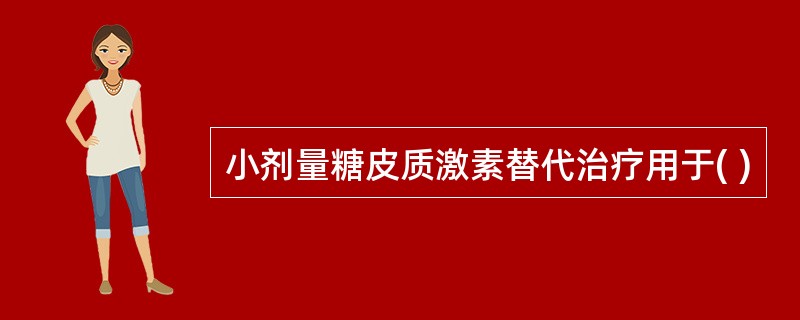 小剂量糖皮质激素替代治疗用于( )